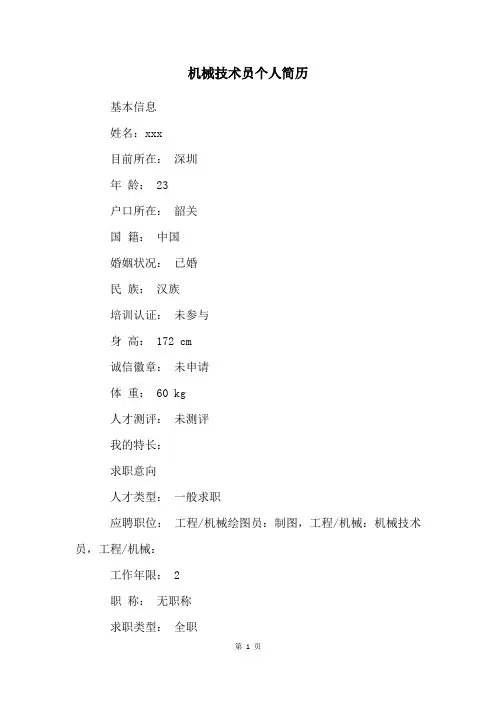 机械技术员个人简历

基本信息

姓名：xxx

目前所在： 深圳

年 龄： 23

户口所在： 韶关

国 籍： 中国

婚姻状况： 已婚

民 族： 汉族

培训认证： 未参与

身 高： 172 cm

诚信徽章： 未申请

体 重： 60 kg

人才测评： 未测评

我的特长：

求职意向

人才类型： 一般求职

应聘职位： 工程/机械绘图员：制图，工程/机械：机械技术员，工程/机械：

工作年限： 2

职 称： 无职称

求职类型： 全职

第 1 页